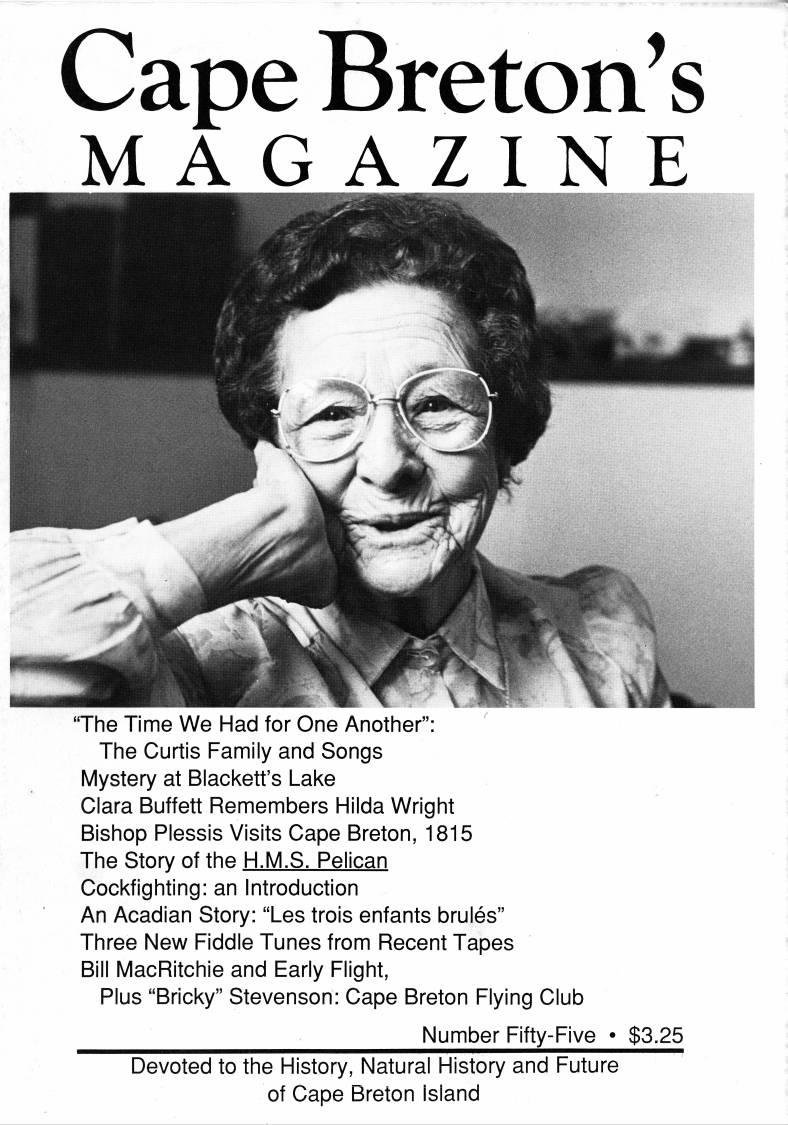 Cape Breton's
MAGAZINE

"The Time We Had for One Another":
The Curtis Family and Songs
Mystery at Blackett's Lake
Clara Buffett Remembers Hilda Wright
Bishop Plessis Visits Cape Breton, 1815
The Story of the H.M.S. Pelican
Cockfighting: an Introduction
An Acadian Story: "Les trois enfants brulés"
Three New Fiddle Tunes from Recent Tapes
Bill MacRitchie and Early Flight,
Plus "Bricky" Stevenson: Cape Breton Flying Club

Number Fifty-Five • $3.25

Devoted to the History, Natural History and Future of Cape Breton Island